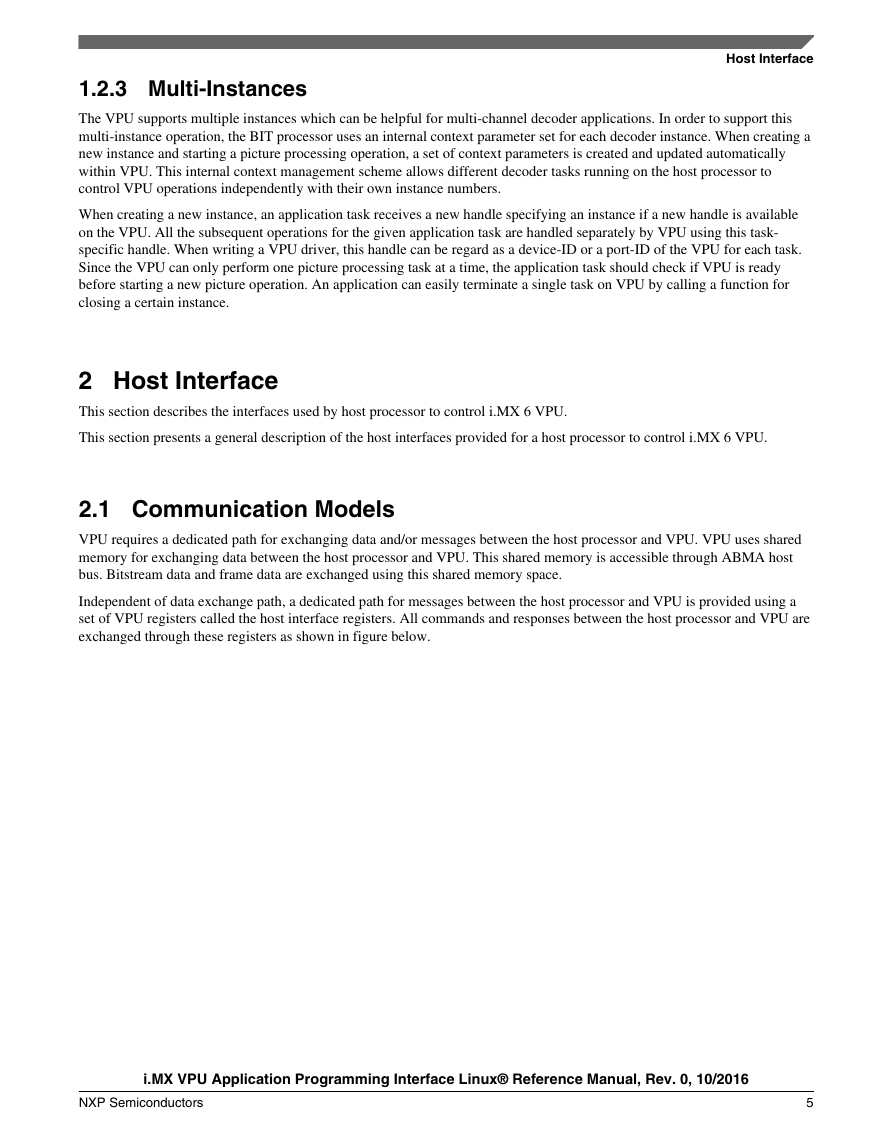 Host Interface

1.2.3 Multi-Instances

The VPU supports multiple instances which can be helpful for multi-channel decoder applications. In order to support this multi-instance operation, the BIT processor uses an internal context parameter set for each decoder instance. When creating a new instance and starting a picture processing operation, a set of context parameters is created and updated automatically within VPU. This internal context management scheme allows different decoder tasks running on the host processor to control VPU operations independently with their own instance numbers.

When creating a new instance, an application task receives a new handle specifying an instance if a new handle is available on the VPU. All the subsequent operations for the given application task are handled separately by VPU using this task-specific handle. When writing a VPU driver, this handle can be regard as a device-ID or a port-ID of the VPU for each task. Since the VPU can only perform one picture processing task at a time, the application task should check if VPU is ready before starting a new picture operation. An application can easily terminate a single task on VPU by calling a function for closing a certain instance.

2 Host Interface

This section describes the interfaces used by host processor to control i.MX 6 VPU.

This section presents a general description of the host interfaces provided for a host processor to control i.MX 6 VPU.

2.1 Communication Models

VPU requires a dedicated path for exchanging data and/or messages between the host processor and VPU. VPU uses shared memory for exchanging data between the host processor and VPU. This shared memory is accessible through ABMA host bus. Bitstream data and frame data are exchanged using this shared memory space.

Independent of data exchange path, a dedicated path for messages between the host processor and VPU is provided using a set of VPU registers called the host interface registers. All commands and responses between the host processor and VPU are exchanged through these registers as shown in figure below.

i.MX VPU Application Programming Interface Linux® Reference Manual, Rev. 0, 10/2016

NXP Semiconductors 5